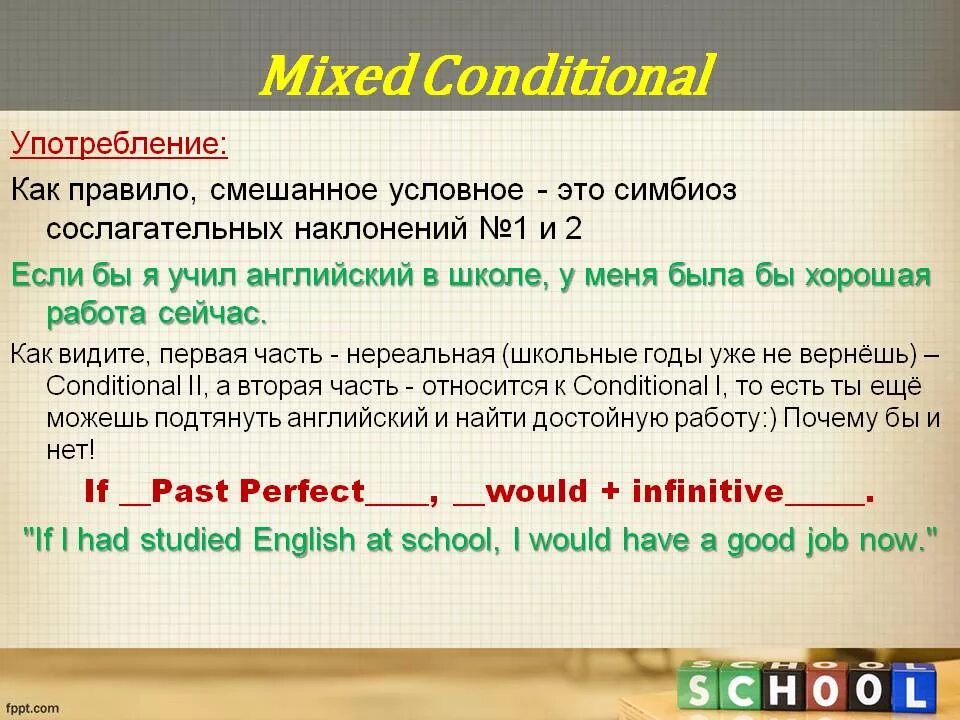 Mixed Conditional

Употребление:

Как правило, смешанное условное - это симбиоз сослагательных наклонений №1 и 2

Если бы я учил английский в школе, у меня была бы хорошая работа сейчас.

Как видите, первая часть - нереальная (школьные годы уже не вернёшь) – Conditional II, а вторая часть - относится к Conditional I, то есть ты ещё можешь подтянуть английский и найти достойную работу:) Почему бы и нет!

If __Past Perfect____, __would + infinitive_____.

"If I had studied English at school, I would have a good job now."

fppt.com

SCHOOL